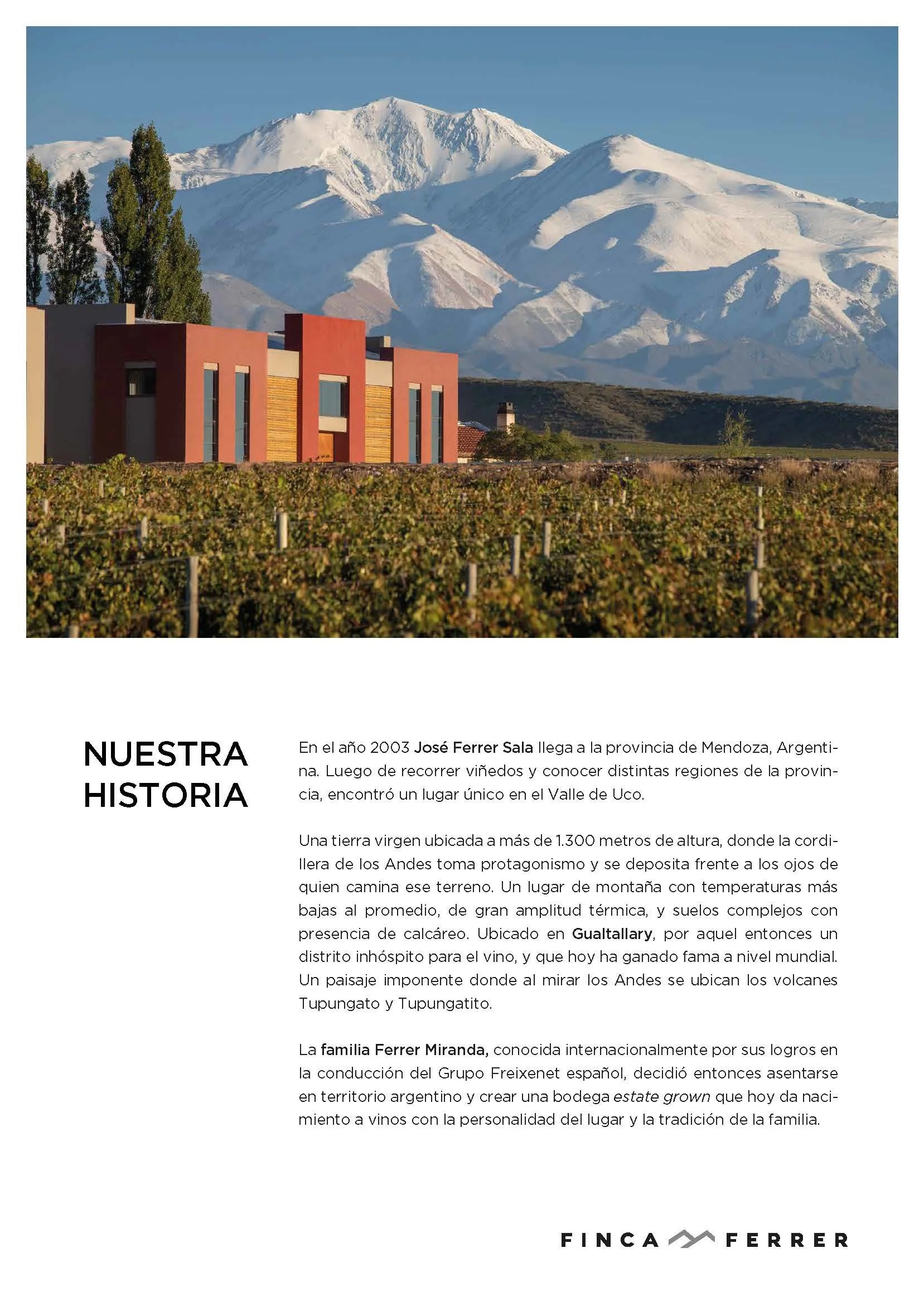 NUESTRA HISTORIA

En el año 2003 José Ferrer Sala llega a la provincia de Mendoza, Argentina. Luego de recorrer viñedos y conocer distintas regiones de la provincia, encontró un lugar único en el Valle de Uco.

Una tierra virgen ubicada a más de 1.300 metros de altura, donde la cordillera de los Andes toma protagonismo y se deposita frente a los ojos de quien camina ese terreno. Un lugar de montaña con temperaturas más bajas al promedio, de gran amplitud térmica, y suelos complejos con presencia de calcáreo. Ubicado en Gualtallary, por aquel entonces un distrito inhóspito para el vino, y que hoy ha ganado fama a nivel mundial. Un paisaje imponente donde al mirar los Andes se ubican los volcanes Tupungato y Tupungatito.

La familia Ferrer Miranda, conocida internacionalmente por sus logros en la conducción del Grupo Freixenet español, decidió entonces asentarse en territorio argentino y crear una bodega estate grown que hoy da nacimiento a vinos con la personalidad del lugar y la tradición de la familia.

FINCA FERRER